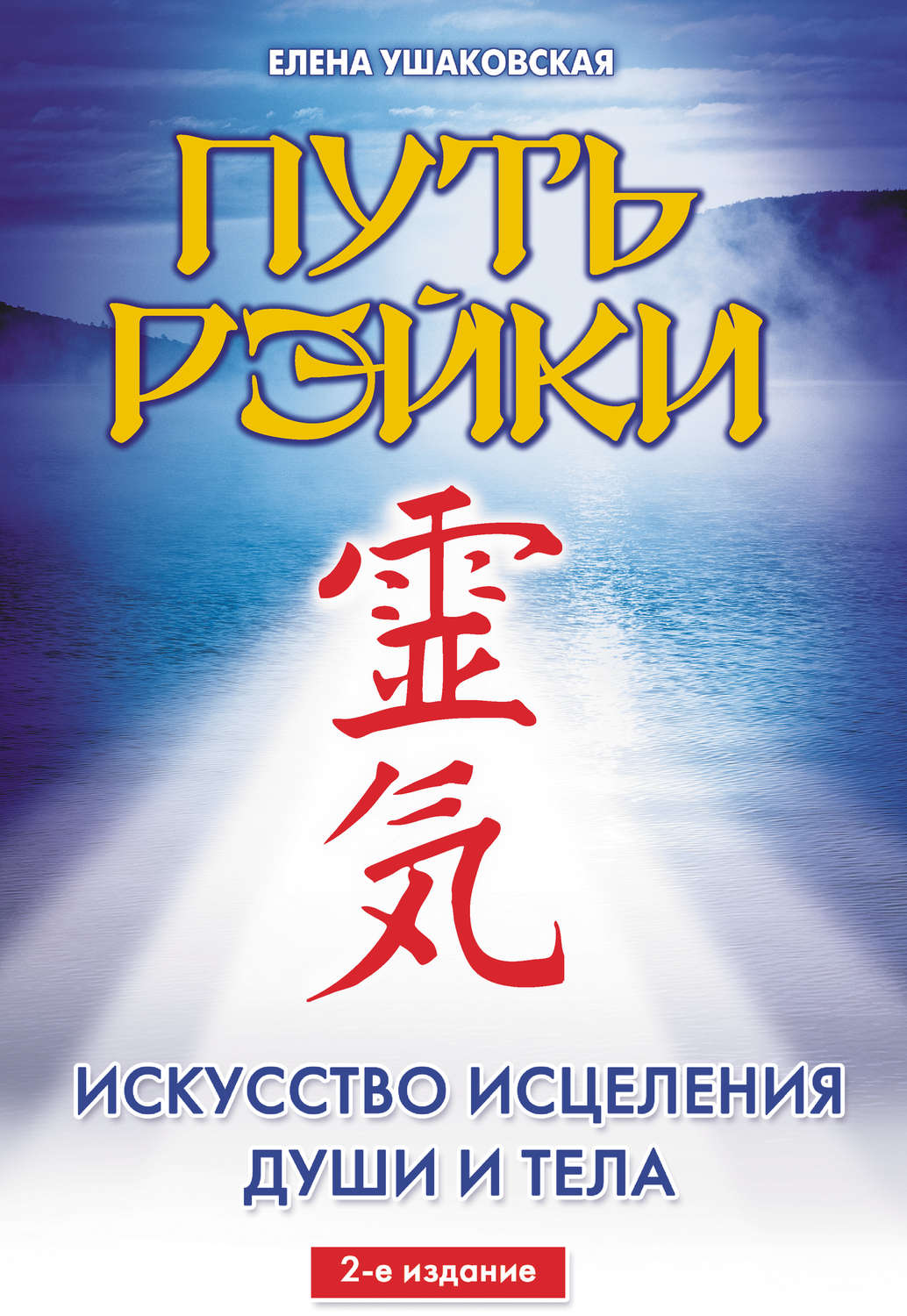 ЕЛЕНА УШАКОВСКАЯ

ПУТЬ РЭЙКИ

霊気

ИСКУССТВО ИСЦЕЛЕНИЯ ДУШИ И ТЕЛА

2-е издание